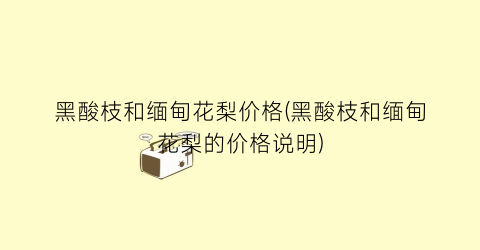 黑酸枝和缅甸花梨价格(黑酸枝和缅甸花梨的价格说明)